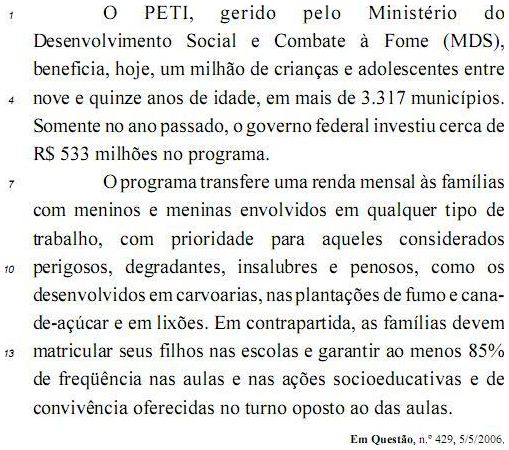 1 O PETI, gerido pelo Ministério do Desenvolvimento Social e Combate à Fome (MDS), beneficia, hoje, um milhão de crianças e adolescentes entre 4 nove e quinze anos de idade, em mais de 3.317 municípios. Somente no ano passado, o governo federal investiu cerca de R$ 533 milhões no programa.

7 O programa transfere uma renda mensal às famílias com meninos e meninas envolvidos em qualquer tipo de trabalho, com prioridade para aqueles considerados 10 perigosos, degradantes, insalubres e penosos, como os desenvolvidos em carvoarias, nas plantações de fumo e cana-de-açúcar e em lixões. Em contrapartida, as famílias devem 13 matricular seus filhos nas escolas e garantir ao menos 85% de freqüência nas aulas e nas ações socioeducativas e de convivência oferecidas no turno oposto ao das aulas.

Em Questão, n.º 429, 5/5/2006.